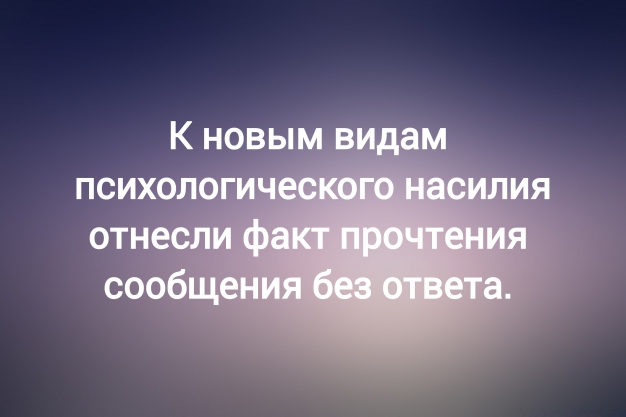 К новым видам психологического насилия отнесли факт прочтения сообщения без ответа.